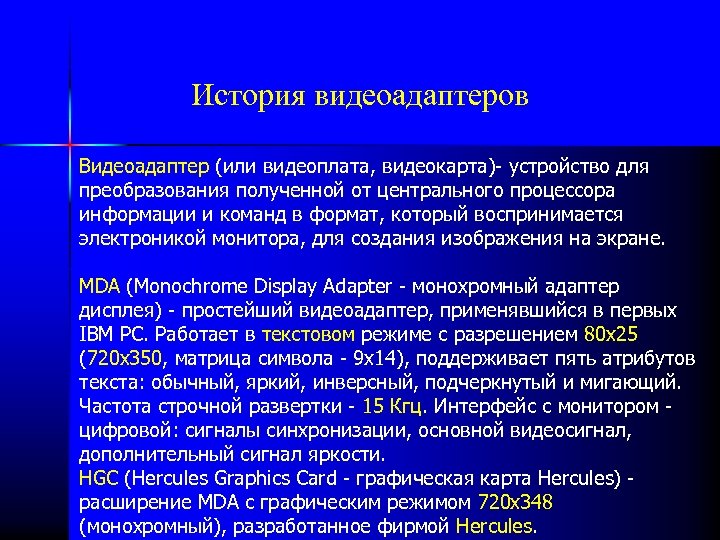 История видеоадаптеров

Видеоадаптер (или видеоплата, видеокарта)- устройство для преобразования полученной от центрального процессора информации и команд в формат, который воспринимается электроникой монитора, для создания изображения на экране.

MDA (Monochrome Display Adapter - монохромный адаптер дисплея) - простейший видеоадаптер, применявшийся в первых IBM PC. Работает в текстовом режиме с разрешением 80x25 (720x350, матрица символа - 9x14), поддерживает пять атрибутов текста: обычный, яркий, инверсный, подчеркнутый и мигающий. Частота строчной развертки - 15 Кгц. Интерфейс с монитором - цифровой: сигналы синхронизации, основной видеосигнал, дополнительный сигнал яркости.
HGC (Hercules Graphics Card - графическая карта Hercules) - расширение MDA с графическим режимом 720x348 (монохромный), разработанное фирмой Hercules.